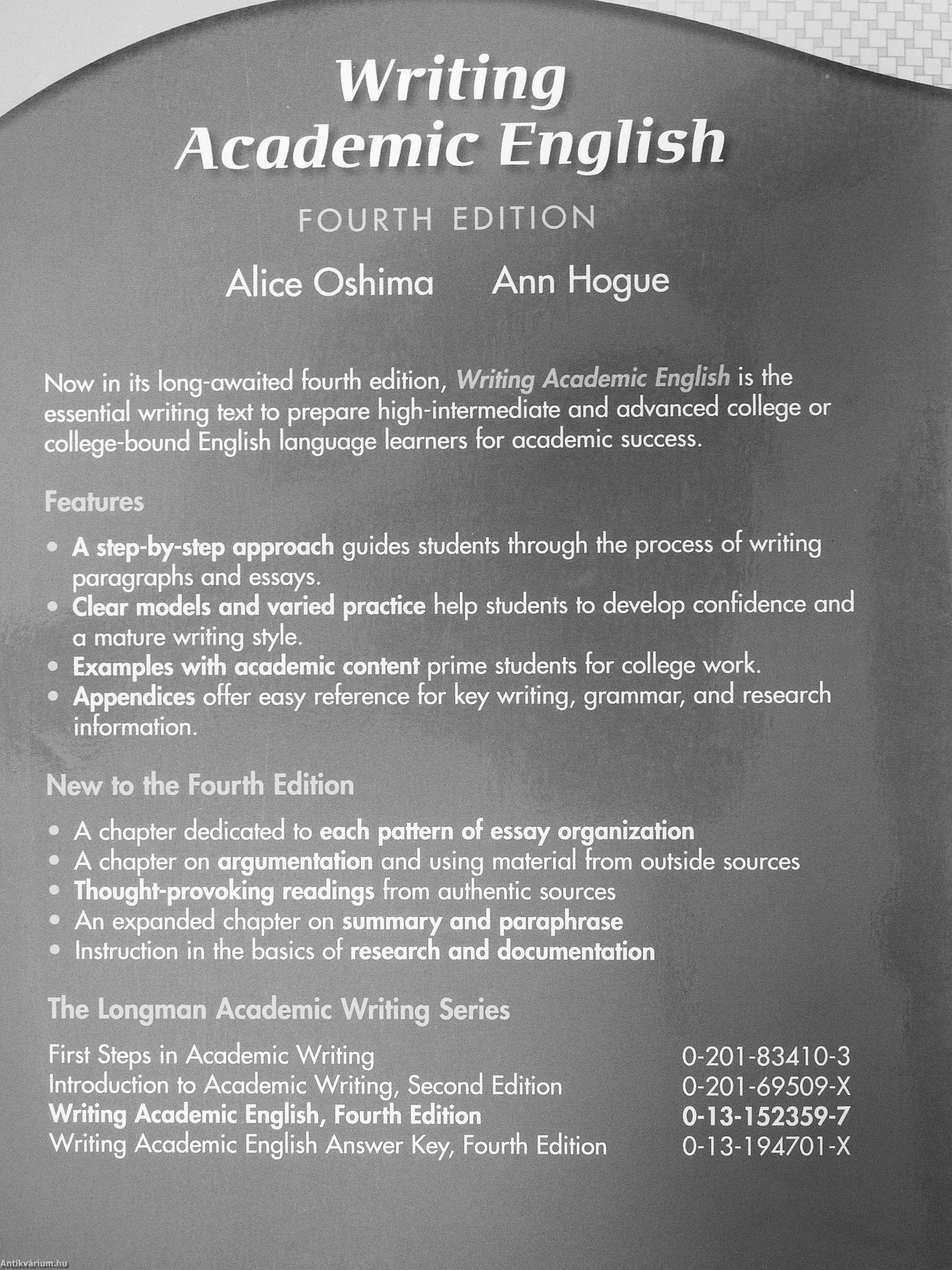 Writing Academic English

FOURTH EDITION

Alice Oshima Ann Hogue

Now in its long-awaited fourth edition, Writing Academic English is the essential writing text to prepare high-intermediate and advanced college or college-bound English language learners for academic success.

Features

• A step-by-step approach guides students through the process of writing paragraphs and essays.
• Clear models and varied practice help students to develop confidence and a mature writing style.
• Examples with academic content prime students for college work.
• Appendices offer easy reference for key writing, grammar, and research information.

New to the Fourth Edition

• A chapter dedicated to each pattern of essay organization
• A chapter on argumentation and using material from outside sources
• Thought-provoking readings from authentic sources
• An expanded chapter on summary and paraphrase
• Instruction in the basics of research and documentation

The Longman Academic Writing Series

| | |
|---|---|
| First Steps in Academic Writing | 0-201-83410-3 |
| Introduction to Academic Writing, Second Edition | 0-201-69509-X |
| Writing Academic English, Fourth Edition | 0-13-152359-7 |
| Writing Academic English Answer Key, Fourth Edition | 0-13-194701-X |

Antikvárium.hu